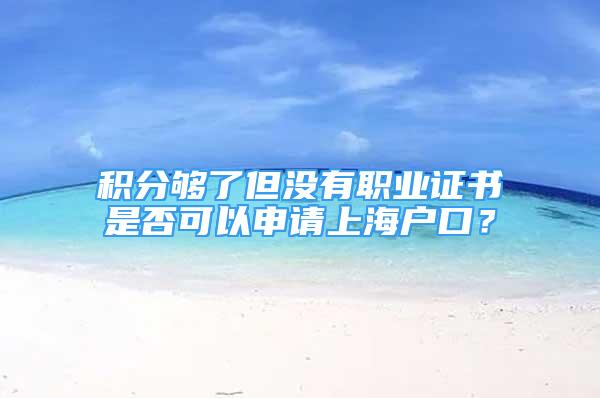 积分够了但没有职业证书是否可以申请上海户口？